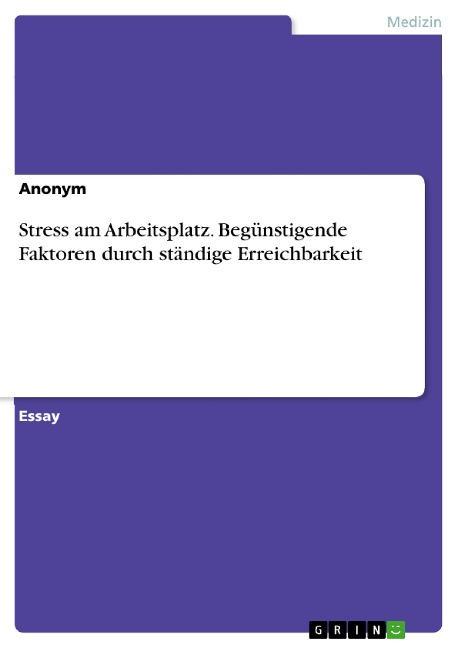 Medizin

Anonym

Stress am Arbeitsplatz. Begünstigende Faktoren durch ständige Erreichbarkeit

Essay

GRIN